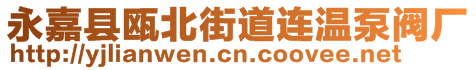 永嘉县瓯北街道连温泵阀厂
http://yjlianwen.cn.coovee.net